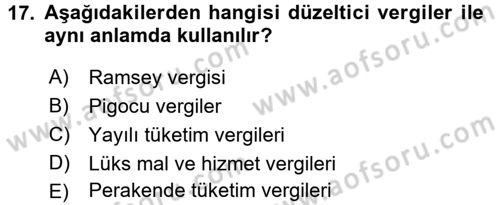 17. Aşağıdakilerden hangisi düzeltici vergiler ile aynı anlamda kullanılır?

A) Ramsey vergisi
B) Pigocu vergiler
C) Yayılı tüketim vergileri
D) Lüks mal ve hizmet vergileri
E) Perakende tüketim vergileri

www.aofsoru.com
www.aofsoru.com
www.aofsoru.com
www.aofsoru.com